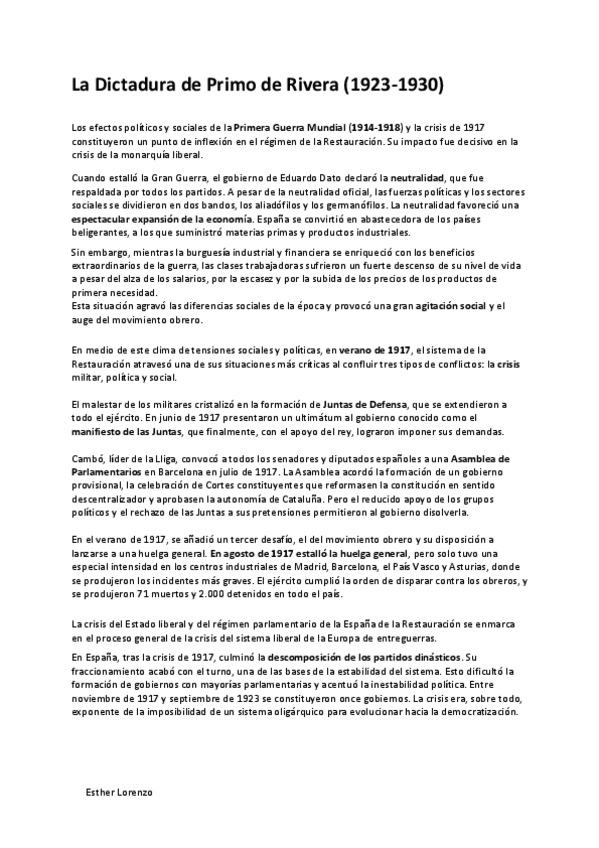 La Dictadura de Primo de Rivera (1923-1930)

Los efectos políticos y sociales de la Primera Guerra Mundial (1914-1918) y la crisis de 1917 constituyeron un punto de inflexión en el régimen de la Restauración. Su impacto fue decisivo en la crisis de la monarquía liberal.

Cuando estalló la Gran Guerra, el gobierno de Eduardo Dato declaró la neutralidad, que fue respaldada por todos los partidos. A pesar de la neutralidad oficial, las fuerzas políticas y los sectores sociales se dividieron en dos bandos, los aliadófilos y los germanófilos. La neutralidad favoreció una espectacular expansión de la economía. España se convirtió en abastecedora de los países beligerantes, a los que suministró materias primas y productos industriales.

Sin embargo, mientras la burguesía industrial y financiera se enriqueció con los beneficios extraordinarios de la guerra, las clases trabajadoras sufrieron un fuerte descenso de su nivel de vida a pesar del alza de los salarios, por la escasez y por la subida de los precios de los productos de primera necesidad.
Esta situación agravó las diferencias sociales de la época y provocó una gran agitación social y el auge del movimiento obrero.

En medio de este clima de tensiones sociales y políticas, en verano de 1917, el sistema de la Restauración atravesó una de sus situaciones más críticas al confluir tres tipos de conflictos: la crisis militar, política y social.

El malestar de los militares cristalizó en la formación de Juntas de Defensa, que se extendieron a todo el ejército. En junio de 1917 presentaron un ultimátum al gobierno conocido como el manifiesto de las Juntas, que finalmente, con el apoyo del rey, lograron imponer sus demandas.

Cambó, líder de la Lliga, convocó a todos los senadores y diputados españoles a una Asamblea de Parlamentarios en Barcelona en julio de 1917. La Asamblea acordó la formación de un gobierno provisional, la celebración de Cortes constituyentes que reformasen la constitución en sentido descentralizador y aprobasen la autonomía de Cataluña. Pero el reducido apoyo de los grupos políticos y el rechazo de las Juntas a sus pretensiones permitieron al gobierno disolverla.

En el verano de 1917, se añadió un tercer desafío, el del movimiento obrero y su disposición a lanzarse a una huelga general. En agosto de 1917 estalló la huelga general, pero solo tuvo una especial intensidad en los centros industriales de Madrid, Barcelona, el País Vasco y Asturias, donde se produjeron los incidentes más graves. El ejército cumplió la orden de disparar contra los obreros, y se produjeron 71 muertos y 2.000 detenidos en todo el país.

La crisis del Estado liberal y del régimen parlamentario de la España de la Restauración se enmarca en el proceso general de la crisis del sistema liberal de la Europa de entreguerras.

En España, tras la crisis de 1917, culminó la descomposición de los partidos dinásticos. Su fraccionamiento acabó con el turno, una de las bases de la estabilidad del sistema. Esto dificultó la formación de gobiernos con mayorías parlamentarias y acentuó la inestabilidad política. Entre noviembre de 1917 y septiembre de 1923 se constituyeron once gobiernos. La crisis era, sobre todo, exponente de la imposibilidad de un sistema oligárquico para evolucionar hacia la democratización.

Esther Lorenzo